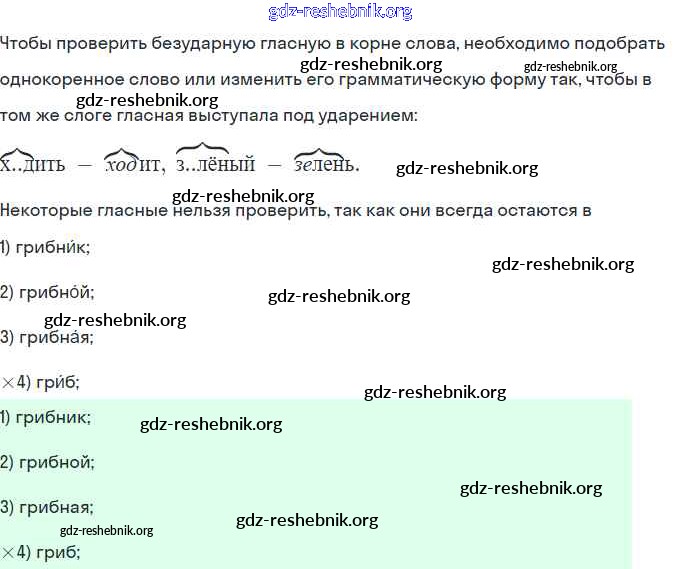 gdz-reshebnik.org

Чтобы проверить безударную гласную в корне слова, необходимо подобрать однокоренное слово или изменить его грамматическую форму так, чтобы в том же слоге гласная выступала под ударением:

gdz-reshebnik.org gdz-reshebnik.org gdz-reshebnik.org

х..дить — ходит, з..лёный — зелень.

gdz-reshebnik.org

gdz-reshebnik.org

Некоторые гласные нельзя проверить, так как они всегда остаются в

1) грибни́к;

gdz-reshebnik.org

2) грибно́й;

gdz-reshebnik.org

gdz-reshebnik.org

3) грибна́я;

×4) гри́б;

gdz-reshebnik.org

1) грибник;

gdz-reshebnik.org

2) грибной;

gdz-reshebnik.org

3) грибная;

gdz-reshebnik.org

gdz-reshebnik.org

×4) гриб;